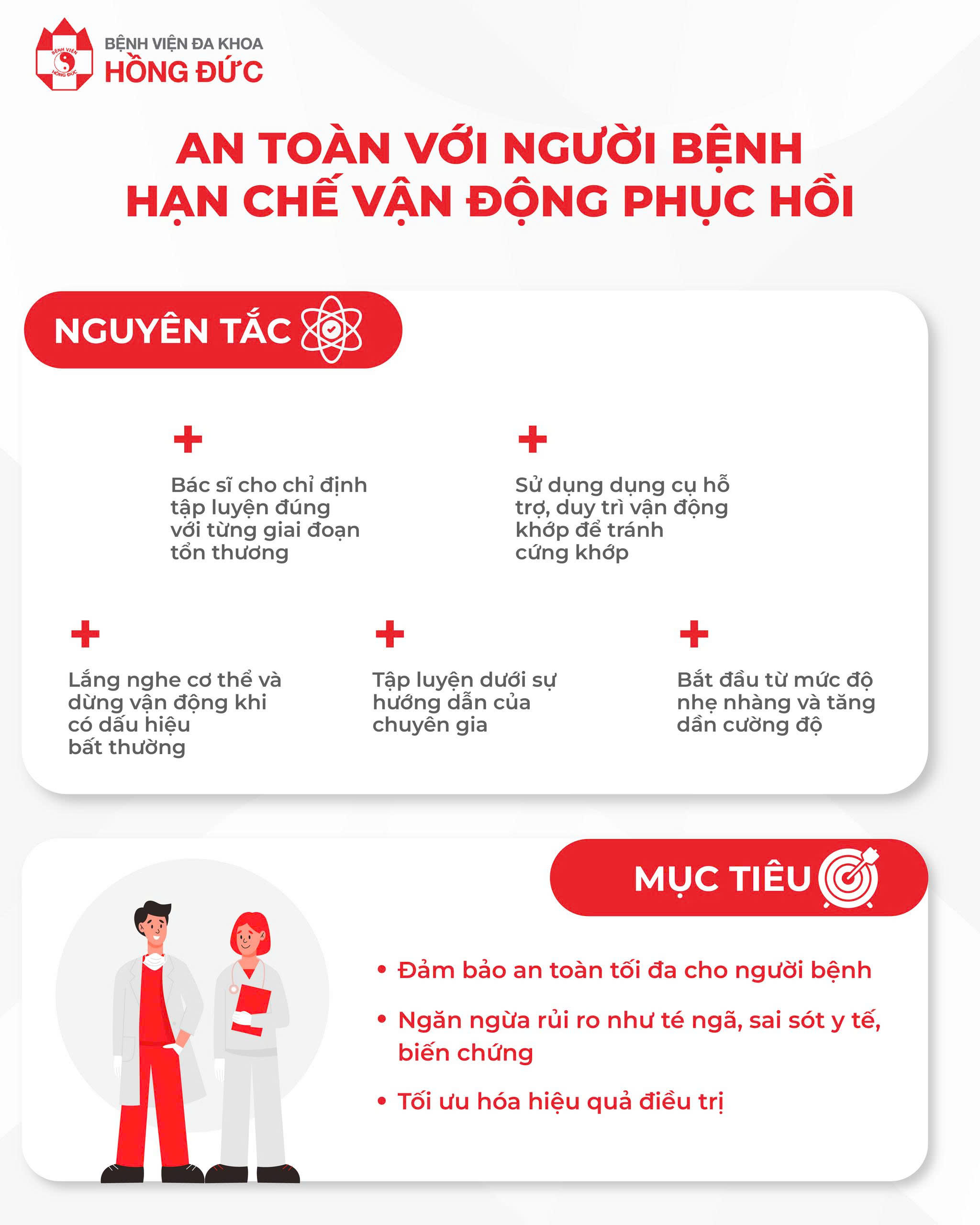 BỆNH VIỆN ĐA KHOA
HỒNG ĐỨC

AN TOÀN VỚI NGƯỜI BỆNH
HẠN CHẾ VẬN ĐỘNG PHỤC HỒI

NGUYÊN TẮC

+
Bác sĩ cho chỉ định tập luyện đúng với từng giai đoạn tổn thương

+
Sử dụng dụng cụ hỗ trợ, duy trì vận động khớp để tránh cứng khớp

+
Lắng nghe cơ thể và dừng vận động khi có dấu hiệu bất thường

+
Tập luyện dưới sự hướng dẫn của chuyên gia

+
Bắt đầu từ mức độ nhẹ nhàng và tăng dần cường độ

MỤC TIÊU

• Đảm bảo an toàn tối đa cho người bệnh
• Ngăn ngừa rủi ro như té ngã, sai sót y tế, biến chứng
• Tối ưu hóa hiệu quả điều trị